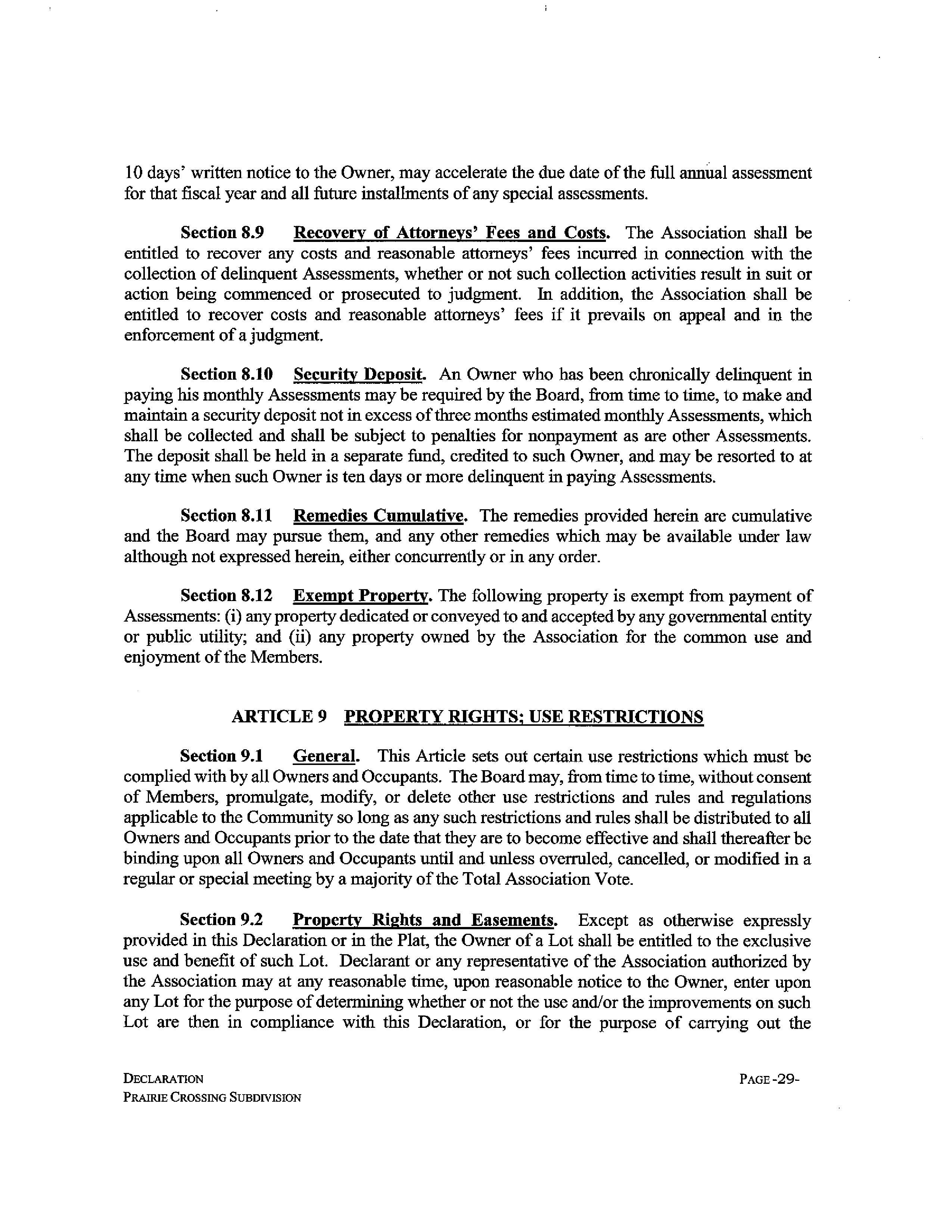 10 days' written notice to the Owner, may accelerate the due date of the full annual assessment for that fiscal year and all future installments of any special assessments.

Section 8.9 Recovery of Attorneys' Fees and Costs. The Association shall be entitled to recover any costs and reasonable attorneys' fees incurred in connection with the collection of delinquent Assessments, whether or not such collection activities result in suit or action being commenced or prosecuted to judgment. In addition, the Association shall be entitled to recover costs and reasonable attorneys' fees if it prevails on appeal and in the enforcement of a judgment.

Section 8.10 Security Deposit. An Owner who has been chronically delinquent in paying his monthly Assessments may be required by the Board, from time to time, to make and maintain a security deposit not in excess of three months estimated monthly Assessments, which shall be collected and shall be subject to penalties for nonpayment as are other Assessments. The deposit shall be held in a separate fund, credited to such Owner, and may be resorted to at any time when such Owner is ten days or more delinquent in paying Assessments.

Section 8.11 Remedies Cumulative. The remedies provided herein are cumulative and the Board may pursue them, and any other remedies which may be available under law although not expressed herein, either concurrently or in any order.

Section 8.12 Exempt Property. The following property is exempt from payment of Assessments: (i) any property dedicated or conveyed to and accepted by any governmental entity or public utility; and (ii) any property owned by the Association for the common use and enjoyment of the Members.

ARTICLE 9 PROPERTY RIGHTS; USE RESTRICTIONS

Section 9.1 General. This Article sets out certain use restrictions which must be complied with by all Owners and Occupants. The Board may, from time to time, without consent of Members, promulgate, modify, or delete other use restrictions and rules and regulations applicable to the Community so long as any such restrictions and rules shall be distributed to all Owners and Occupants prior to the date that they are to become effective and shall thereafter be binding upon all Owners and Occupants until and unless overruled, cancelled, or modified in a regular or special meeting by a majority of the Total Association Vote.

Section 9.2 Property Rights and Easements. Except as otherwise expressly provided in this Declaration or in the Plat, the Owner of a Lot shall be entitled to the exclusive use and benefit of such Lot. Declarant or any representative of the Association authorized by the Association may at any reasonable time, upon reasonable notice to the Owner, enter upon any Lot for the purpose of determining whether or not the use and/or the improvements on such Lot are then in compliance with this Declaration, or for the purpose of carrying out the

DECLARATION
PRAIRIE CROSSING SUBDIVISION

PAGE -29-